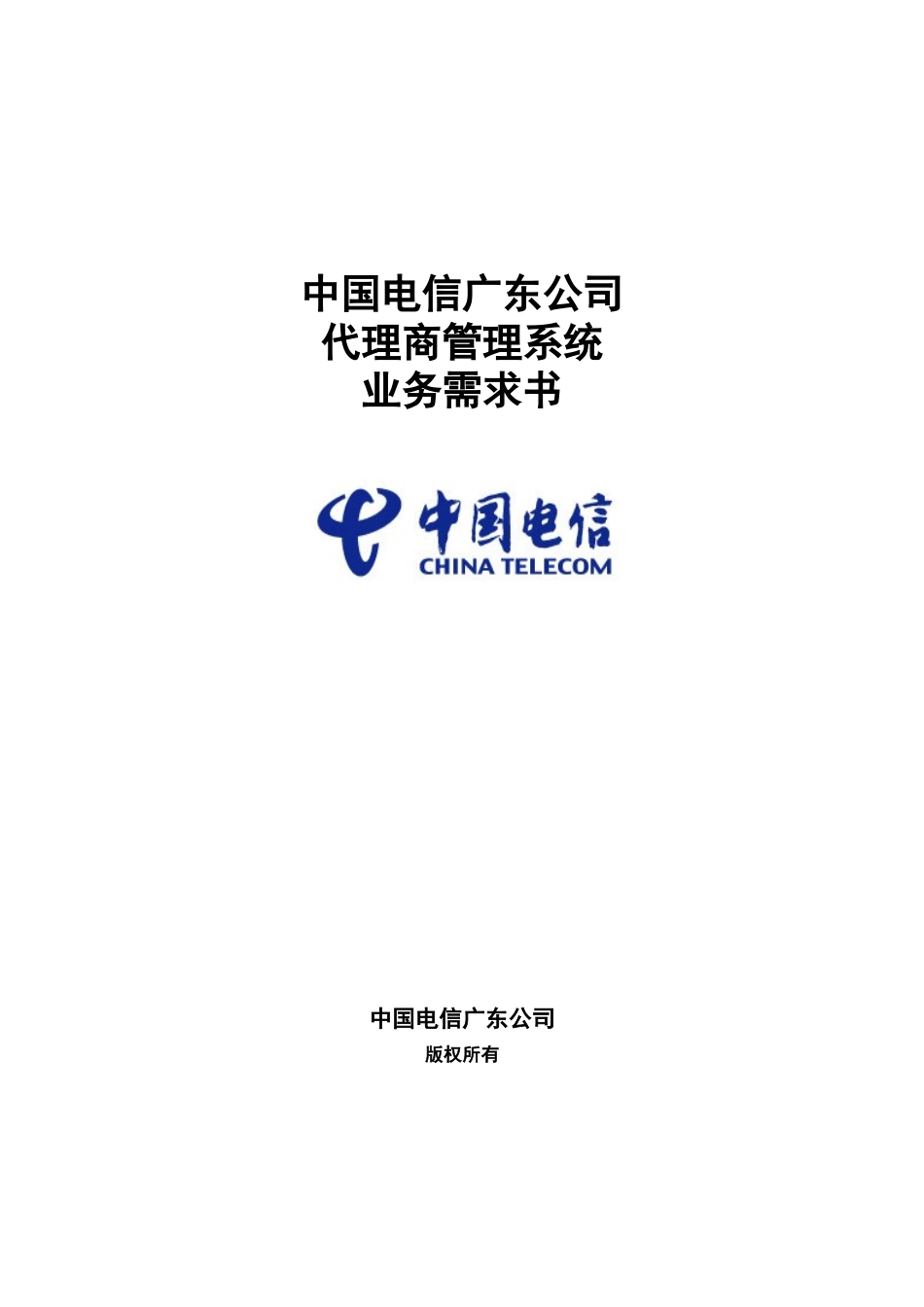 中国电信广东公司
代理商管理系统
业务需求书

中国电信
CHINA TELECOM

中国电信广东公司
版权所有